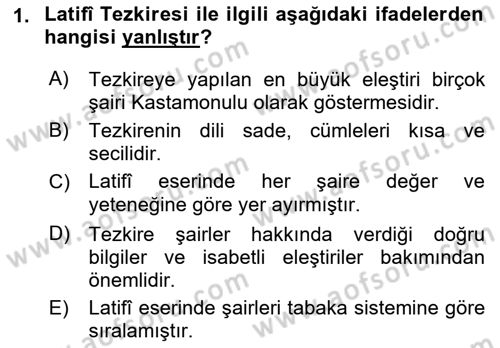 1. Latifî Tezkiresi ile ilgili aşağıdaki ifadelerden hangisi yanlıştır?

A) Tezkireye yapılan en büyük eleştiri birçok şairi Kastamonulu olarak göstermesidir.

B) Tezkirenin dili sade, cümleleri kısa ve secilidir.

C) Latifî eserinde her şaire değer ve yeteneğine göre yer ayırmıştır.

D) Tezkire şairler hakkında verdiği doğru bilgiler ve isabetli eleştiriler bakımından önemlidir.

E) Latifî eserinde şairleri tabaka sistemine göre sıralamıştır.

www.aofsoru.com